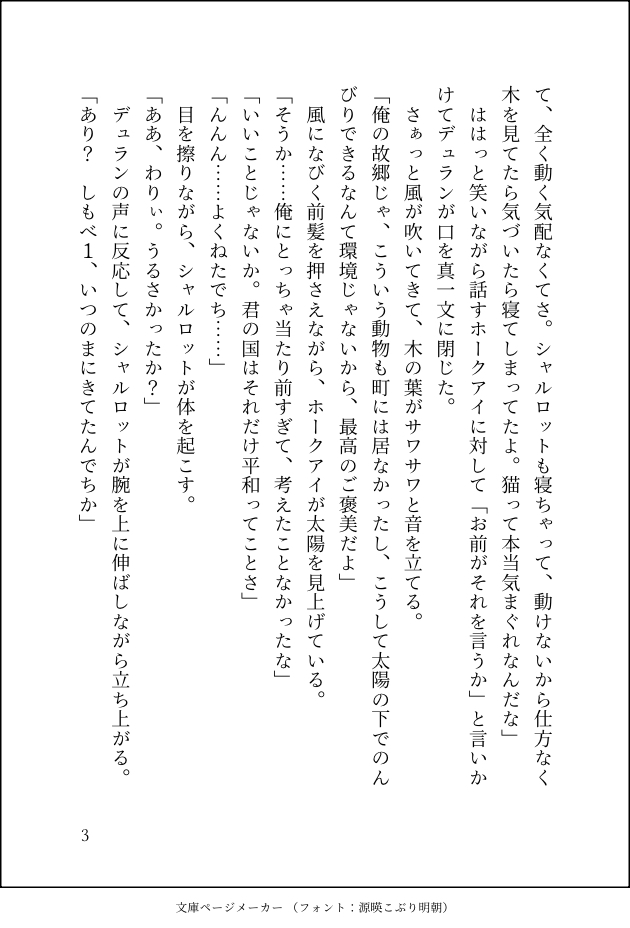 て、全く動く気配なくてさ。シャルロットも寝ちゃって、動けないから仕方なく木を見てたら気づいたら寝てしまってたよ。猫って本当気まぐれなんだな」

ははっと笑いながら話すホークアイに対して「お前がそれを言うか」と言いかけてデュランが口を真一文に閉じた。

さぁっと風が吹いてきて、木の葉がサワサワと音を立てる。

「俺の故郷じゃ、こういう動物も町には居なかったし、こうして太陽の下でのんびりできるなんて環境じゃないから、最高のご褒美だよ」

風になびく前髪を押さえながら、ホークアイが太陽を見上げている。

「そうか……俺にとっちゃ当たり前すぎて、考えたことなかったな」

「いいことじゃないか。君の国はそれだけ平和ってことさ」

「んんん……よくねたでち……」

目を擦りながら、シャルロットが体を起こす。

「ああ、わりぃ。うるさかったか？」

デュランの声に反応して、シャルロットが腕を上に伸ばしながら立ち上がる。

「あり？　しもべ1、いつのまにきてたんでちか」

3

文庫ページメーカー（フォント：源暎こぶり明朝）